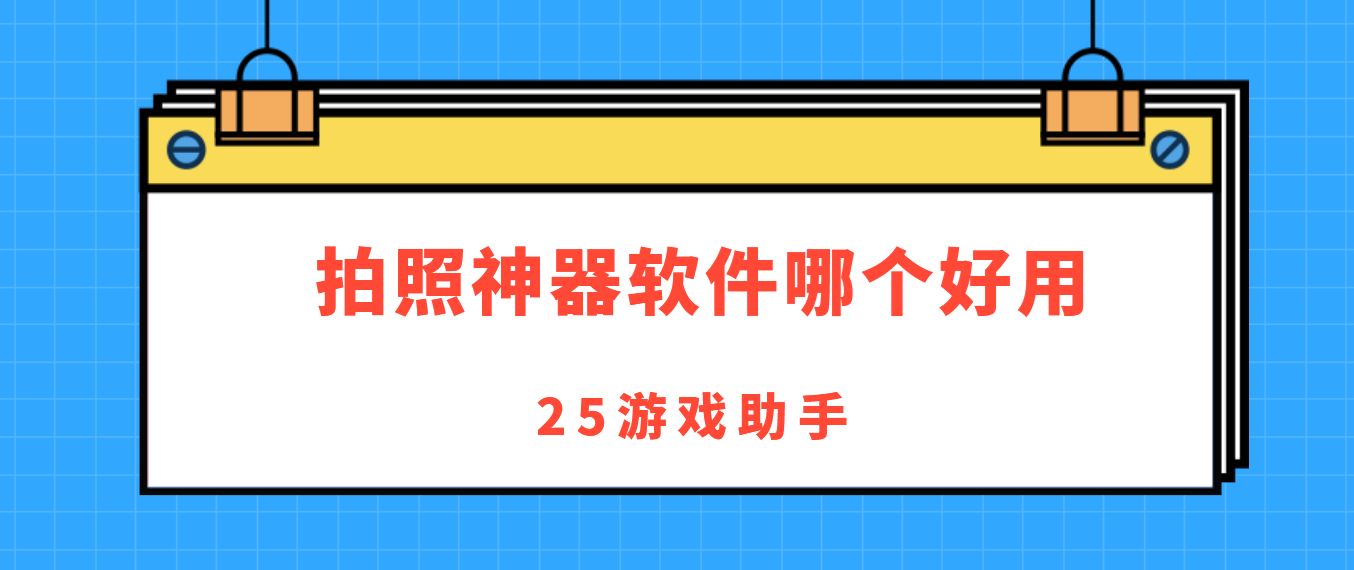 拍照神器软件哪个好用

25游戏助手